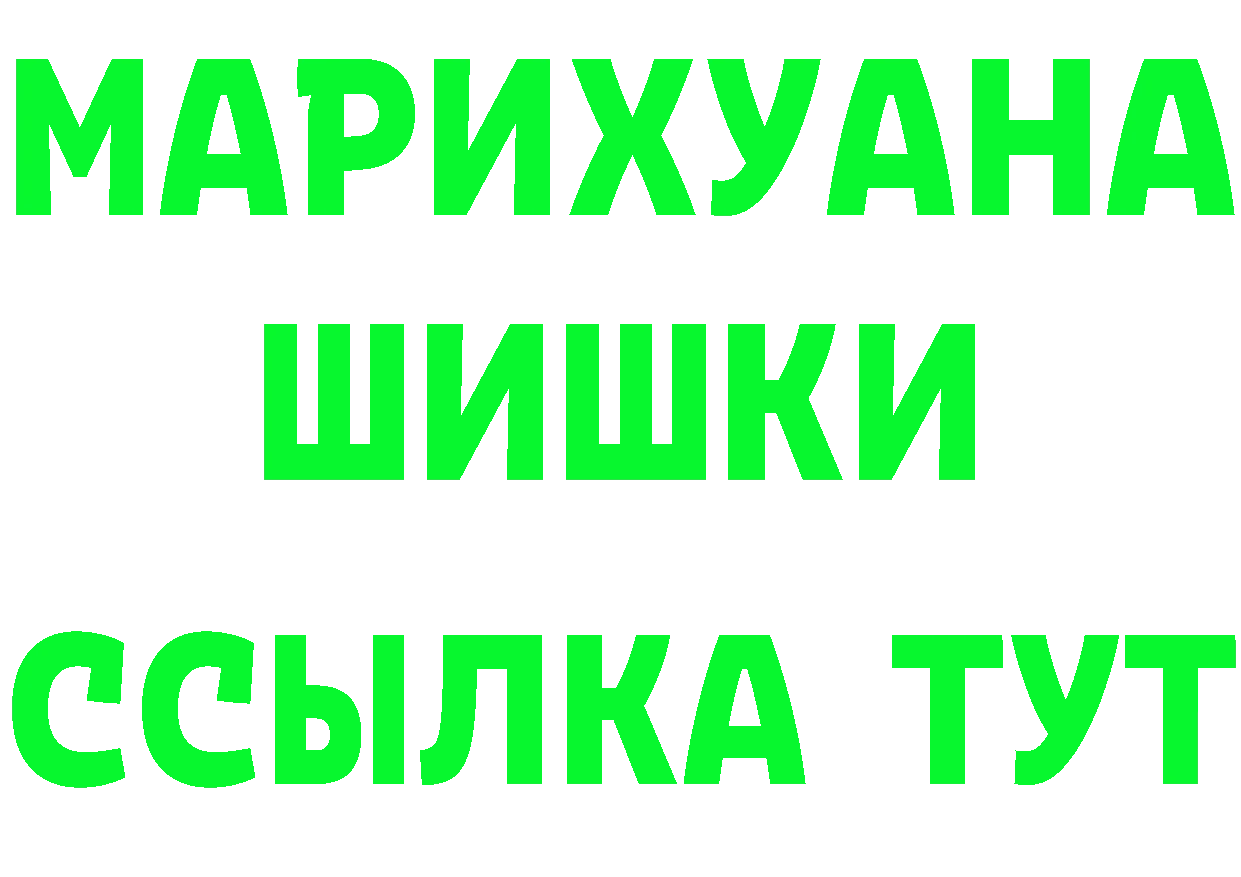 МАРИХУАНА
ШИШКИ
ССЫЛКА ТУТ